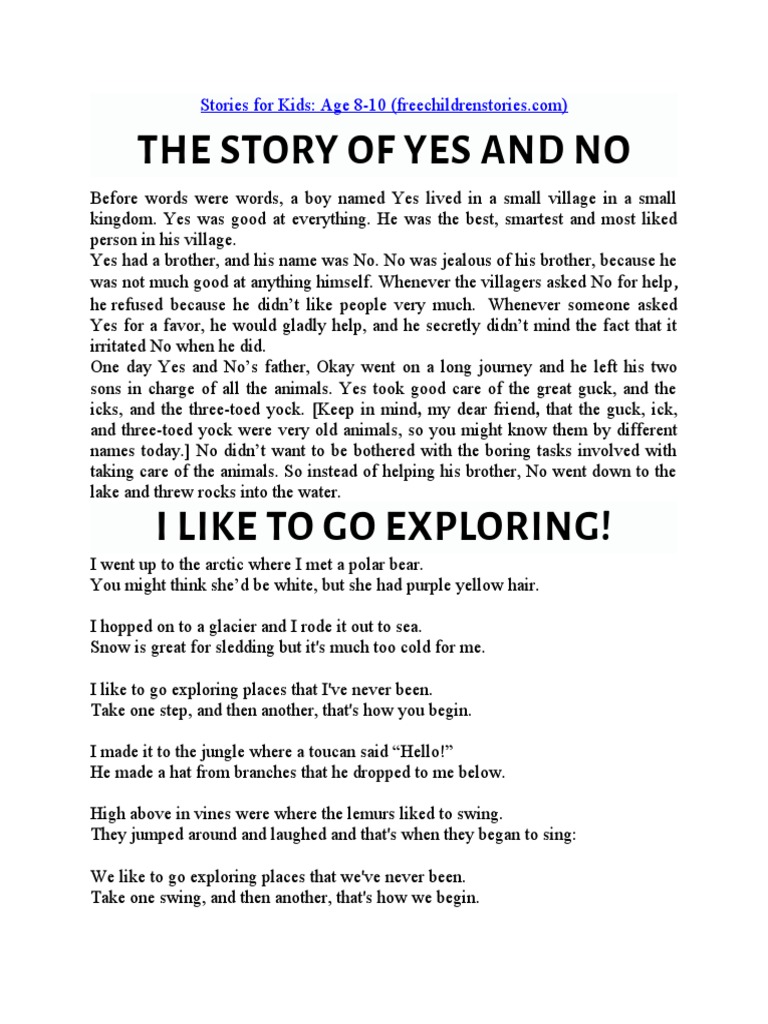 Stories for Kids: Age 8-10 (freechildrenstories.com)

THE STORY OF YES AND NO

Before words were words, a boy named Yes lived in a small village in a small kingdom. Yes was good at everything. He was the best, smartest and most liked person in his village.
Yes had a brother, and his name was No. No was jealous of his brother, because he was not much good at anything himself. Whenever the villagers asked No for help, he refused because he didn't like people very much. Whenever someone asked Yes for a favor, he would gladly help, and he secretly didn't mind the fact that it irritated No when he did.
One day Yes and No's father, Okay went on a long journey and he left his two sons in charge of all the animals. Yes took good care of the great guck, and the icks, and the three-toed yock. [Keep in mind, my dear friend, that the guck, ick, and three-toed yock were very old animals, so you might know them by different names today.] No didn't want to be bothered with the boring tasks involved with taking care of the animals. So instead of helping his brother, No went down to the lake and threw rocks into the water.

I LIKE TO GO EXPLORING!

I went up to the arctic where I met a polar bear.
You might think she'd be white, but she had purple yellow hair.

I hopped on to a glacier and I rode it out to sea.
Snow is great for sledding but it's much too cold for me.

I like to go exploring places that I've never been.
Take one step, and then another, that's how you begin.

I made it to the jungle where a toucan said "Hello!"
He made a hat from branches that he dropped to me below.

High above in vines were where the lemurs liked to swing.
They jumped around and laughed and that's when they began to sing:

We like to go exploring places that we've never been.
Take one swing, and then another, that's how we begin.